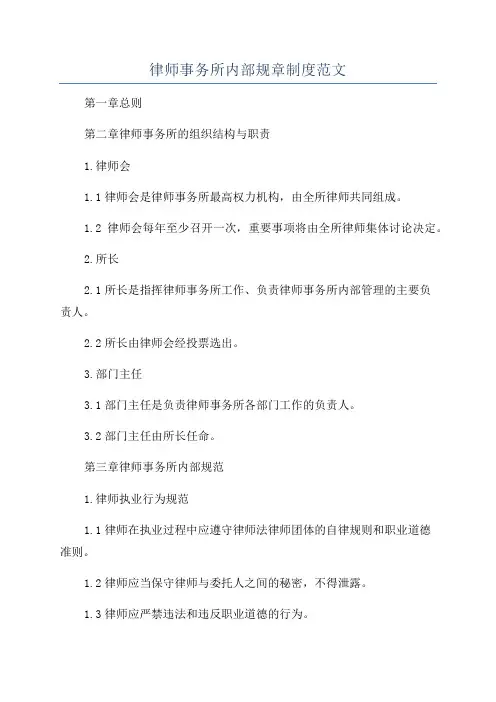 律师事务所内部规章制度范文

第一章总则

第二章律师事务所的组织结构与职责

1.律师会

1.1 律师会是律师事务所最高权力机构，由全所律师共同组成。

1.2 律师会每年至少召开一次，重要事项将由全所律师集体讨论决定。

2.所长

2.1 所长是指挥律师事务所工作、负责律师事务所内部管理的主要负责人。

2.2 所长由律师会经投票选出。

3.部门主任

3.1 部门主任是负责律师事务所各部门工作的负责人。

3.2 部门主任由所长任命。

第三章律师事务所内部规范

1.律师执业行为规范

1.1 律师在执业过程中应遵守律师法律师团体的自律规则和职业道德准则。

1.2 律师应当保守律师与委托人之间的秘密，不得泄露。

1.3 律师应严禁违法和违反职业道德的行为。